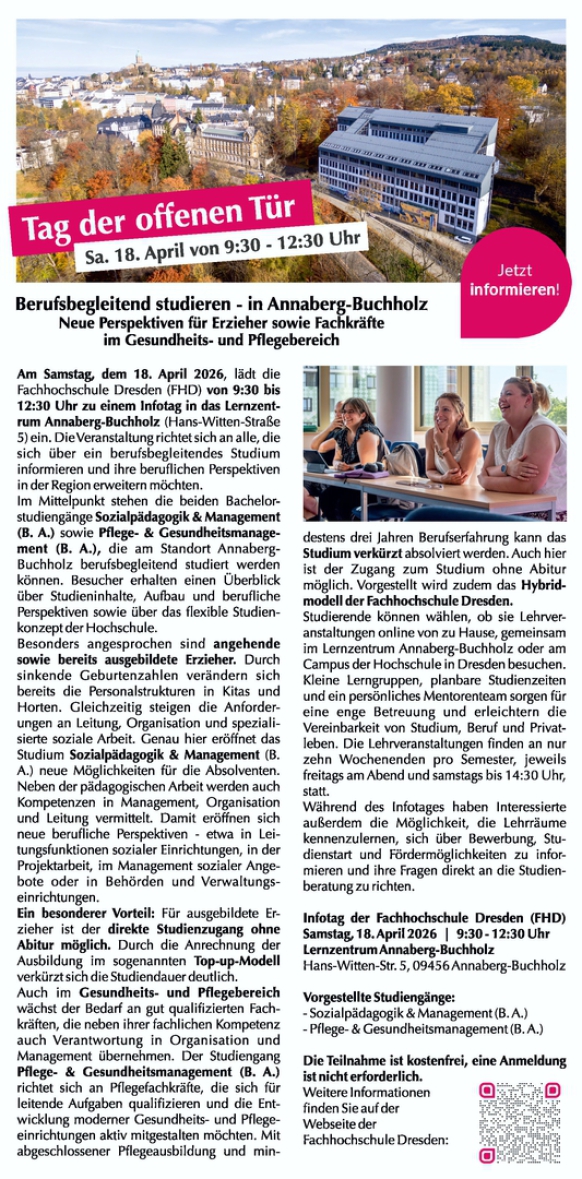 Tag der offenen Tür
Sa. 18. April von 9:30 - 12:30 Uhr

Jetzt informieren!

Berufsbegleitend studieren - in Annaberg-Buchholz
Neue Perspektiven für Erzieher sowie Fachkräfte im Gesundheits- und Pflegebereich

Am Samstag, dem 18. April 2026, lädt die Fachhochschule Dresden (FHD) von 9:30 bis 12:30 Uhr zu einem Infotag in das Lernzentrum Annaberg-Buchholz (Hans-Witten-Straße 5) ein. Die Veranstaltung richtet sich an alle, die sich über ein berufsbegleitendes Studium informieren und ihre beruflichen Perspektiven in der Region erweitern möchten.
Im Mittelpunkt stehen die beiden Bachelorstudiengänge Sozialpädagogik & Management (B. A.) sowie Pflege- & Gesundheitsmanagement (B. A.), die am Standort Annaberg-Buchholz berufsbegleitend studiert werden können. Besucher erhalten einen Überblick über Studieninhalte, Aufbau und berufliche Perspektiven sowie über das flexible Studienkonzept der Hochschule.
Besonders angesprochen sind angehende sowie bereits ausgebildete Erzieher. Durch sinkende Geburtenzahlen verändern sich bereits die Personalstrukturen in Kitas und Horten. Gleichzeitig steigen die Anforderungen an Leitung, Organisation und spezialisierte soziale Arbeit. Genau hier eröffnet das Studium Sozialpädagogik & Management (B. A.) neue Möglichkeiten für die Absolventen. Neben der pädagogischen Arbeit werden auch Kompetenzen in Management, Organisation und Leitung vermittelt. Damit eröffnen sich neue berufliche Perspektiven - etwa in Leitungsfunktionen sozialer Einrichtungen, in der Projektarbeit, im Management sozialer Angebote oder in Behörden und Verwaltungseinrichtungen.
Ein besonderer Vorteil: Für ausgebildete Erzieher ist der direkte Studienzugang ohne Abitur möglich. Durch die Anrechnung der Ausbildung im sogenannten Top-up-Modell verkürzt sich die Studiendauer deutlich.
Auch im Gesundheits- und Pflegebereich wächst der Bedarf an gut qualifizierten Fachkräften, die neben ihrer fachlichen Kompetenz auch Verantwortung in Organisation und Management übernehmen. Der Studiengang Pflege- & Gesundheitsmanagement (B. A.) richtet sich an Pflegefachkräfte, die sich für leitende Aufgaben qualifizieren und die Entwicklung moderner Gesundheits- und Pflegeeinrichtungen aktiv mitgestalten möchten. Mit abgeschlossener Pflegeausbildung und mindestens drei Jahren Berufserfahrung kann das Studium verkürzt absolviert werden. Auch hier ist der Zugang zum Studium ohne Abitur möglich. Vorgestellt wird zudem das Hybridmodell der Fachhochschule Dresden.
Studierende können wählen, ob sie Lehrveranstaltungen online von zu Hause, gemeinsam im Lernzentrum Annaberg-Buchholz oder am Campus der Hochschule in Dresden besuchen. Kleine Lerngruppen, planbare Studienzeiten und ein persönliches Mentorenteam sorgen für eine enge Betreuung und erleichtern die Vereinbarkeit von Studium, Beruf und Privatleben. Die Lehrveranstaltungen finden an nur zehn Wochenenden pro Semester, jeweils freitags am Abend und samstags bis 14:30 Uhr, statt.
Während des Infotages haben Interessierte außerdem die Möglichkeit, die Lehrräume kennenzulernen, sich über Bewerbung, Studienstart und Fördermöglichkeiten zu informieren und ihre Fragen direkt an die Studienberatung zu richten.

Infotag der Fachhochschule Dresden (FHD)
Samstag, 18. April 2026 | 9:30 - 12:30 Uhr
Lernzentrum Annaberg-Buchholz
Hans-Witten-Str. 5, 09456 Annaberg-Buchholz

Vorgestellte Studiengänge:
- Sozialpädagogik & Management (B. A.)
- Pflege- & Gesundheitsmanagement (B. A.)

Die Teilnahme ist kostenfrei, eine Anmeldung ist nicht erforderlich.
Weitere Informationen finden Sie auf der Webseite der Fachhochschule Dresden: